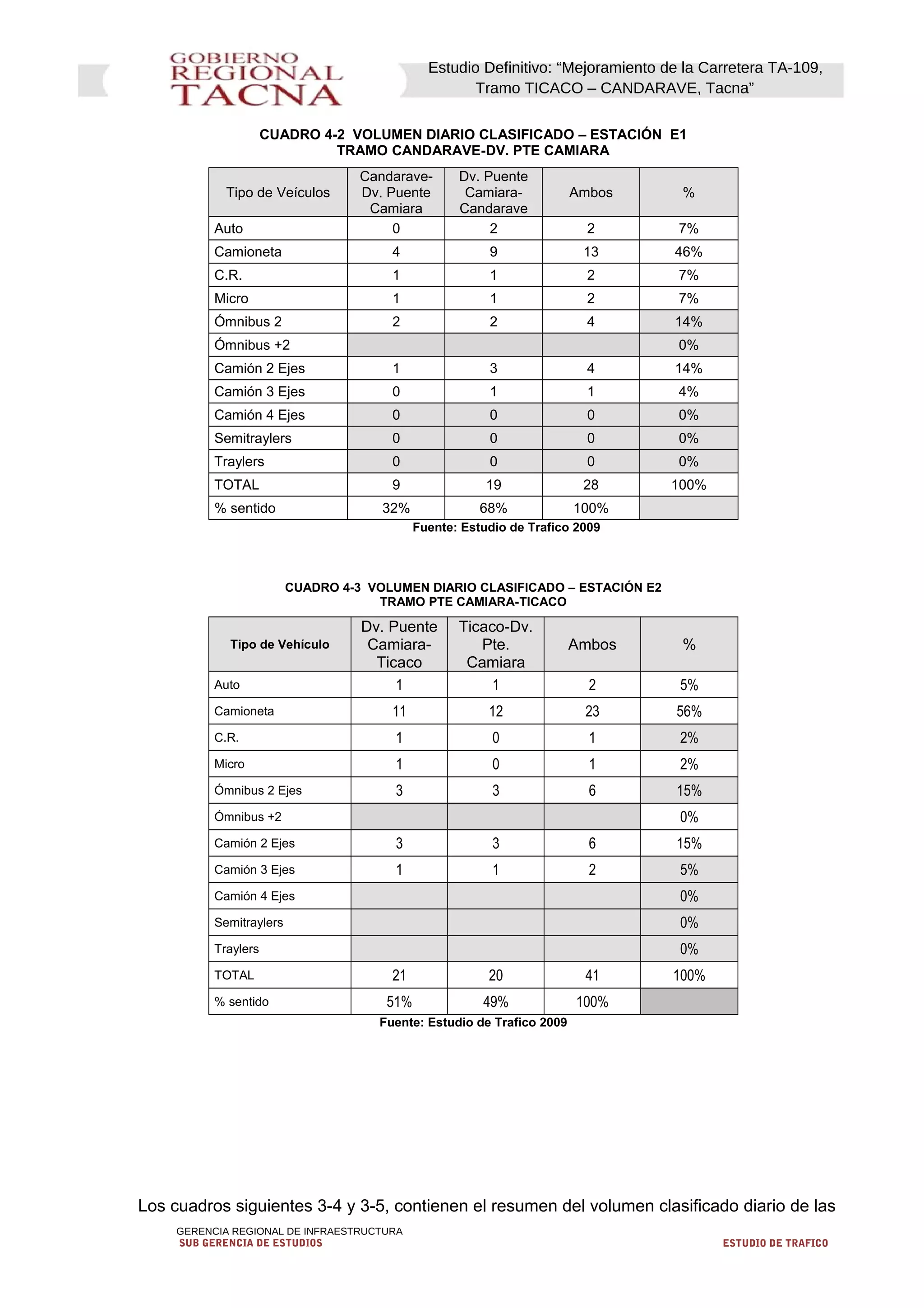 GOBIERNO REGIONAL TACNA

Estudio Definitivo: “Mejoramiento de la Carretera TA-109, Tramo TICACO – CANDARAVE, Tacna”

CUADRO 4-2 VOLUMEN DIARIO CLASIFICADO – ESTACIÓN E1
TRAMO CANDARAVE-DV. PTE CAMIARA

| Tipo de Veículos | Candarave-Dv. Puente Camiara | Dv. Puente Camiara-Candarave | Ambos | % |
|---|---|---|---|---|
| Auto | 0 | 2 | 2 | 7% |
| Camioneta | 4 | 9 | 13 | 46% |
| C.R. | 1 | 1 | 2 | 7% |
| Micro | 1 | 1 | 2 | 7% |
| Ómnibus 2 | 2 | 2 | 4 | 14% |
| Ómnibus +2 | | | | 0% |
| Camión 2 Ejes | 1 | 3 | 4 | 14% |
| Camión 3 Ejes | 0 | 1 | 1 | 4% |
| Camión 4 Ejes | 0 | 0 | 0 | 0% |
| Semitraylers | 0 | 0 | 0 | 0% |
| Traylers | 0 | 0 | 0 | 0% |
| TOTAL | 9 | 19 | 28 | 100% |
| % sentido | 32% | 68% | 100% | |

Fuente: Estudio de Trafico 2009

CUADRO 4-3 VOLUMEN DIARIO CLASIFICADO – ESTACIÓN E2
TRAMO PTE CAMIARA-TICACO

| Tipo de Vehículo | Dv. Puente Camiara-Ticaco | Ticaco-Dv. Pte. Camiara | Ambos | % |
|---|---|---|---|---|
| Auto | 1 | 1 | 2 | 5% |
| Camioneta | 11 | 12 | 23 | 56% |
| C.R. | 1 | 0 | 1 | 2% |
| Micro | 1 | 0 | 1 | 2% |
| Ómnibus 2 Ejes | 3 | 3 | 6 | 15% |
| Ómnibus +2 | | | | 0% |
| Camión 2 Ejes | 3 | 3 | 6 | 15% |
| Camión 3 Ejes | 1 | 1 | 2 | 5% |
| Camión 4 Ejes | | | | 0% |
| Semitraylers | | | | 0% |
| Traylers | | | | 0% |
| TOTAL | 21 | 20 | 41 | 100% |
| % sentido | 51% | 49% | 100% | |

Fuente: Estudio de Trafico 2009

Los cuadros siguientes 3-4 y 3-5, contienen el resumen del volumen clasificado diario de las

GERENCIA REGIONAL DE INFRAESTRUCTURA
SUB GERENCIA DE ESTUDIOS
ESTUDIO DE TRAFICO